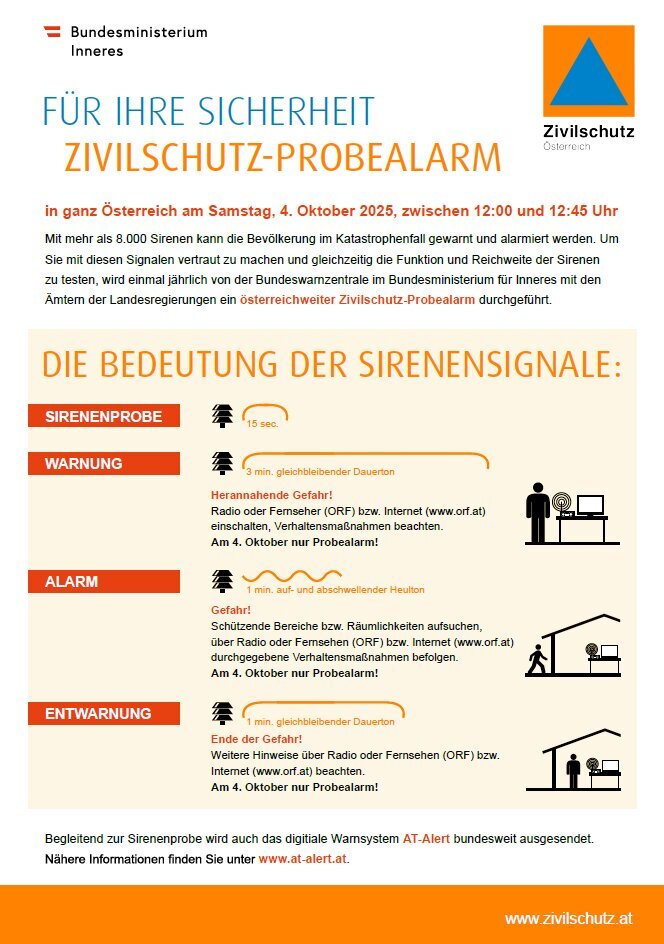 Bundesministerium
Inneres

Zivilschutz
Österreich

FÜR IHRE SICHERHEIT
ZIVILSCHUTZ-PROBEALARM

in ganz Österreich am Samstag, 4. Oktober 2025, zwischen 12:00 und 12:45 Uhr

Mit mehr als 8.000 Sirenen kann die Bevölkerung im Katastrophenfall gewarnt und alarmiert werden. Um Sie mit diesen Signalen vertraut zu machen und gleichzeitig die Funktion und Reichweite der Sirenen zu testen, wird einmal jährlich von der Bundeswarnzentrale im Bundesministerium für Inneres mit den Ämtern der Landesregierungen ein österreichweiter Zivilschutz-Probealarm durchgeführt.

DIE BEDEUTUNG DER SIRENENSIGNALE:

SIRENENPROBE
15 sec.

WARNUNG
3 min. gleichbleibender Dauerton
Herannahende Gefahr!
Radio oder Fernseher (ORF) bzw. Internet (www.orf.at) einschalten, Verhaltensmaßnahmen beachten.
Am 4. Oktober nur Probealarm!

ALARM
1 min. auf- und abschwellender Heulton
Gefahr!
Schützende Bereiche bzw. Räumlichkeiten aufsuchen, über Radio oder Fernsehen (ORF) bzw. Internet (www.orf.at) durchgegebene Verhaltensmaßnahmen befolgen.
Am 4. Oktober nur Probealarm!

ENTWARNUNG
1 min. gleichbleibender Dauerton
Ende der Gefahr!
Weitere Hinweise über Radio oder Fernsehen (ORF) bzw. Internet (www.orf.at) beachten.
Am 4. Oktober nur Probealarm!

Begleitend zur Sirenenprobe wird auch das digitiale Warnsystem AT-Alert bundesweit ausgesendet.
Nähere Informationen finden Sie unter www.at-alert.at.

www.zivilschutz.at